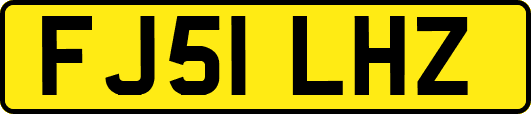 FJ51 LHZ